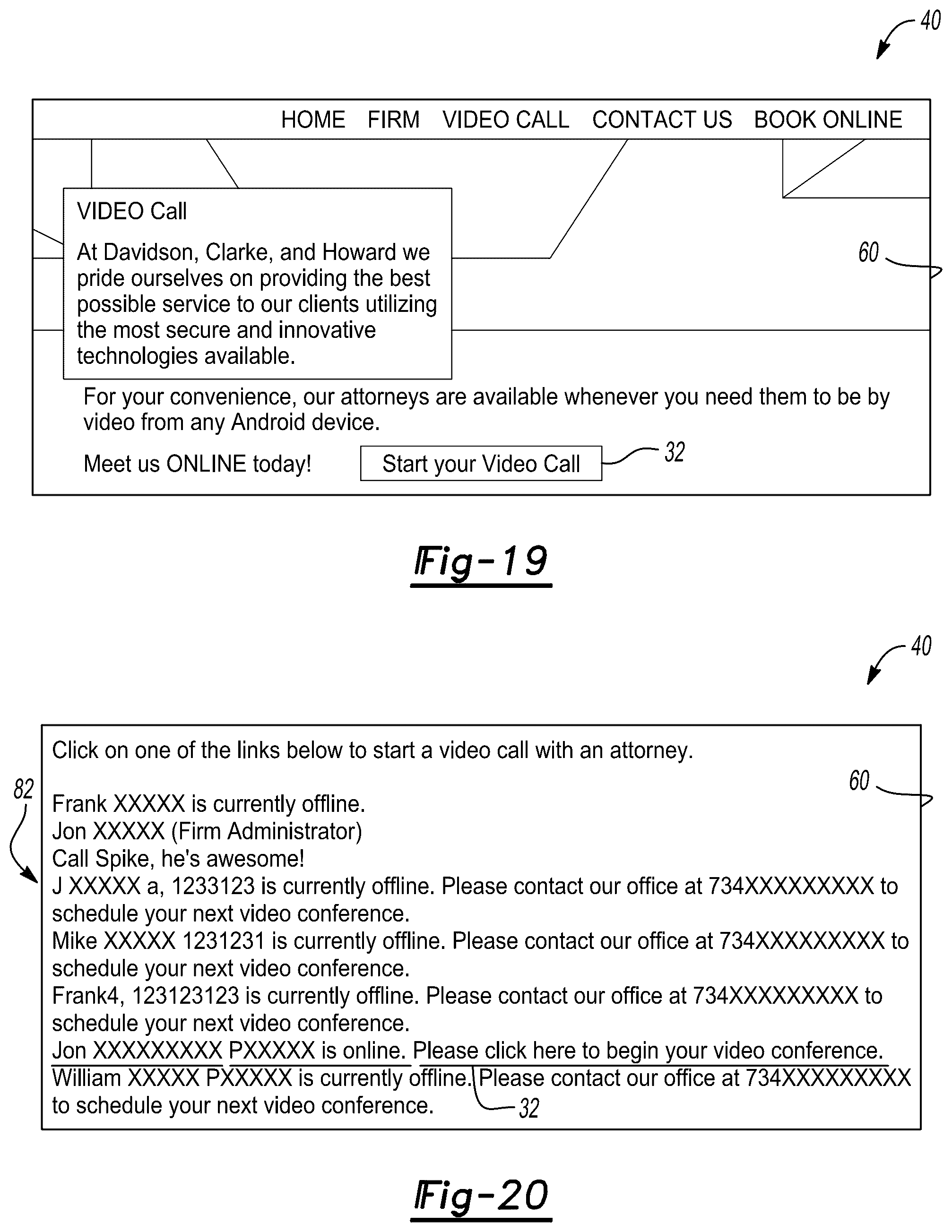 40

HOME FIRM VIDEO CALL CONTACT US BOOK ONLINE

VIDEO Call

At Davidson, Clarke, and Howard we pride ourselves on providing the best possible service to our clients utilizing the most secure and innovative technologies available.

60

For your convenience, our attorneys are available whenever you need them to be by video from any Android device.

Meet us ONLINE today!

Start your Video Call

32

Fig-19

40

Click on one of the links below to start a video call with an attorney.

60

82

Frank XXXXX is currently offline.
Jon XXXXX (Firm Administrator)
Call Spike, he's awesome!
J XXXXX a, 1233123 is currently offline. Please contact our office at 734XXXXXXXXX to schedule your next video conference.
Mike XXXXX 1231231 is currently offline. Please contact our office at 734XXXXXXXXX to schedule your next video conference.
Frank4, 123123123 is currently offline. Please contact our office at 734XXXXXXXXX to schedule your next video conference.
Jon XXXXXXXXX PXXXXX is online. Please click here to begin your video conference.
William XXXXX PXXXXX is currently offline. Please contact our office at 734XXXXXXXXX to schedule your next video conference.

32

Fig-20